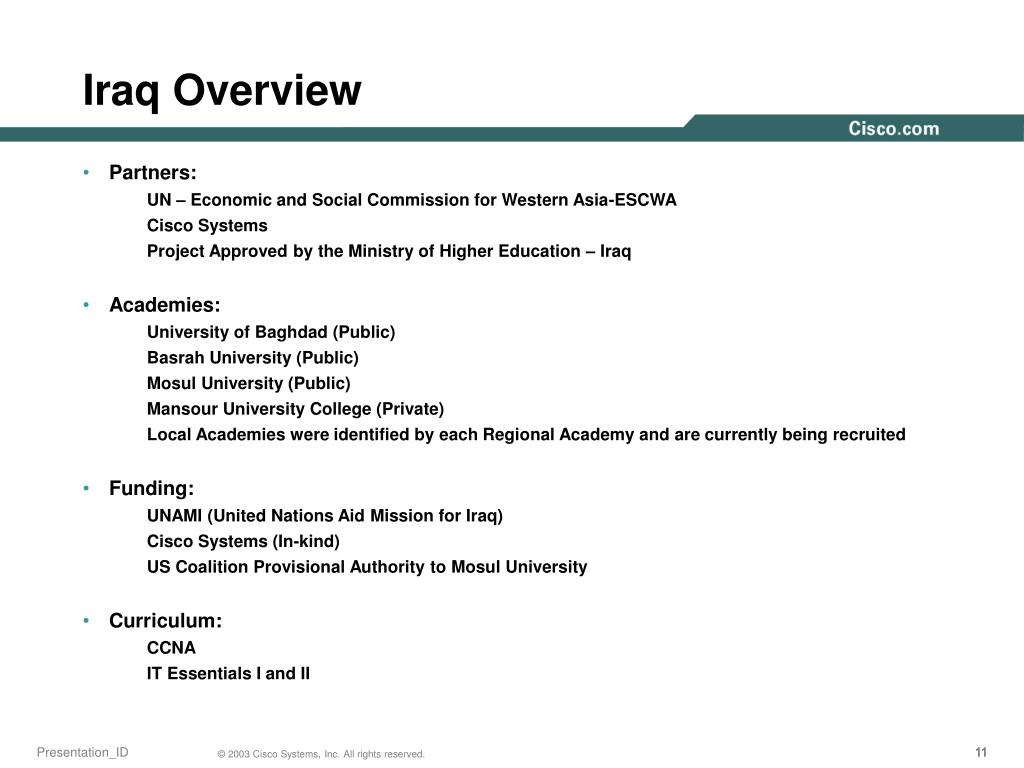 Iraq Overview

Cisco.com

• Partners:

UN – Economic and Social Commission for Western Asia-ESCWA

Cisco Systems

Project Approved by the Ministry of Higher Education – Iraq

• Academies:

University of Baghdad (Public)

Basrah University (Public)

Mosul University (Public)

Mansour University College (Private)

Local Academies were identified by each Regional Academy and are currently being recruited

• Funding:

UNAMI (United Nations Aid Mission for Iraq)

Cisco Systems (In-kind)

US Coalition Provisional Authority to Mosul University

• Curriculum:

CCNA

IT Essentials I and II

Presentation_ID © 2003 Cisco Systems, Inc. All rights reserved. 11